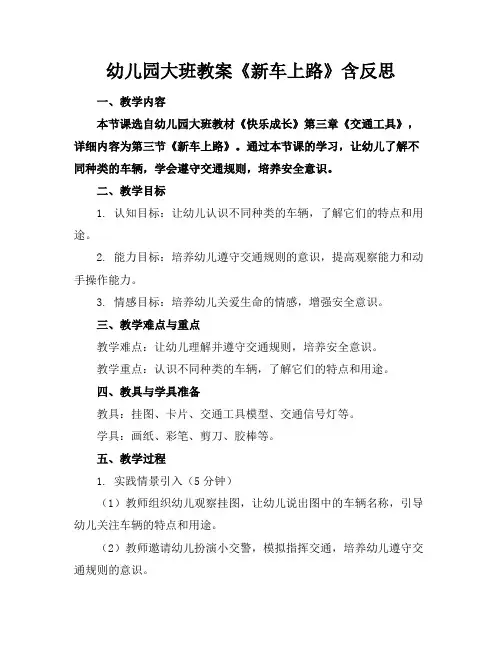 幼儿园大班教案《新车上路》含反思

一、教学内容

本节课选自幼儿园大班教材《快乐成长》第三章《交通工具》，详细内容为第三节《新车上路》。通过本节课的学习，让幼儿了解不同种类的车辆，学会遵守交通规则，培养安全意识。

二、教学目标

1. 认知目标：让幼儿认识不同种类的车辆，了解它们的特点和用途。

2. 能力目标：培养幼儿遵守交通规则的意识，提高观察能力和动手操作能力。

3. 情感目标：培养幼儿关爱生命的情感，增强安全意识。

三、教学难点与重点

教学难点：让幼儿理解并遵守交通规则，培养安全意识。

教学重点：认识不同种类的车辆，了解它们的特点和用途。

四、教具与学具准备

教具：挂图、卡片、交通工具模型、交通信号灯等。

学具：画纸、彩笔、剪刀、胶棒等。

五、教学过程

1. 实践情景引入（5 分钟）

（1）教师组织幼儿观察挂图，让幼儿说出图中的车辆名称，引导幼儿关注车辆的特点和用途。

（2）教师邀请幼儿扮演小交警，模拟指挥交通，培养幼儿遵守交通规则的意识。